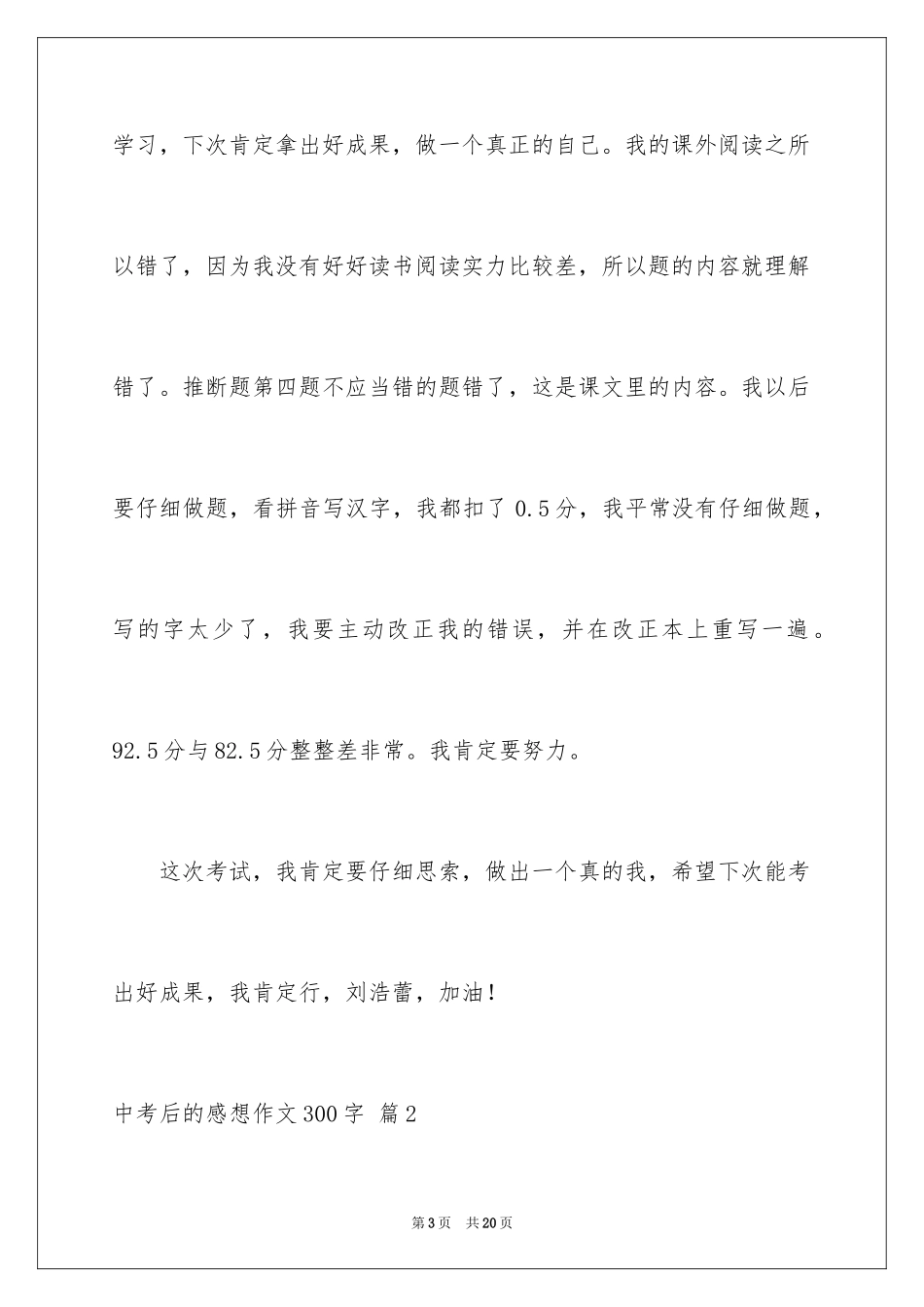 学习，下次肯定拿出好成果，做一个真正的自己。我的课外阅读之所以错了，因为我没有好好读书阅读实力比较差，所以题的内容就理解错了。推断题第四题不应当错的题错了，这是课文里的内容。我以后要仔细做题，看拼音写汉字，我都扣了 0.5 分，我平常没有仔细做题，写的字太少了，我要主动改正我的错误，并在改正本上重写一遍。92.5 分与 82.5 分整整差非常。我肯定要努力。

这次考试，我肯定要仔细思索，做出一个真的我，希望下次能考出好成果，我肯定行，刘浩蕾，加油！

中考后的感想作文 300 字 篇 2

第 3 页 共 20 页